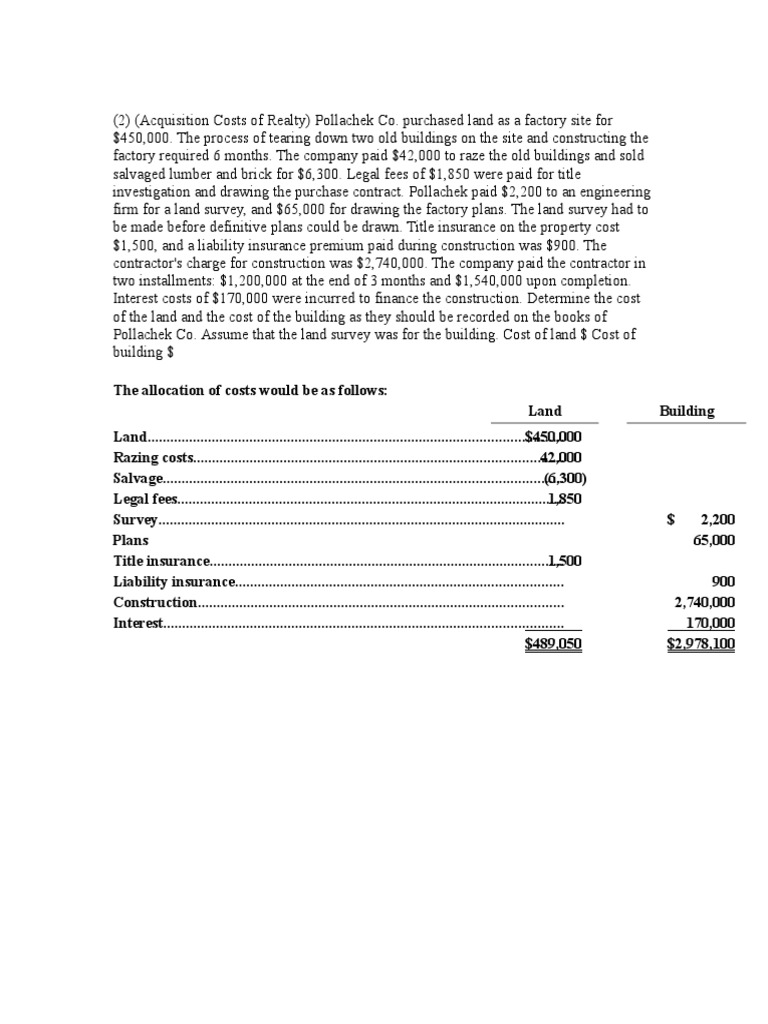 (2) (Acquisition Costs of Realty) Pollachek Co. purchased land as a factory site for $450,000. The process of tearing down two old buildings on the site and constructing the factory required 6 months. The company paid $42,000 to raze the old buildings and sold salvaged lumber and brick for $6,300. Legal fees of $1,850 were paid for title investigation and drawing the purchase contract. Pollachek paid $2,200 to an engineering firm for a land survey, and $65,000 for drawing the factory plans. The land survey had to be made before definitive plans could be drawn. Title insurance on the property cost $1,500, and a liability insurance premium paid during construction was $900. The contractor's charge for construction was $2,740,000. The company paid the contractor in two installments: $1,200,000 at the end of 3 months and $1,540,000 upon completion. Interest costs of $170,000 were incurred to finance the construction. Determine the cost of the land and the cost of the building as they should be recorded on the books of Pollachek Co. Assume that the land survey was for the building. Cost of land $ Cost of building $

The allocation of costs would be as follows:

| | Land | Building |
|---|---|---|
| Land | $450,000 | |
| Razing costs | 42,000 | |
| Salvage | (6,300) | |
| Legal fees | 1,850 | |
| Survey | | $ 2,200 |
| Plans | | 65,000 |
| Title insurance | 1,500 | |
| Liability insurance | | 900 |
| Construction | | 2,740,000 |
| Interest | | 170,000 |
| | $489,050 | $2,978,100 |